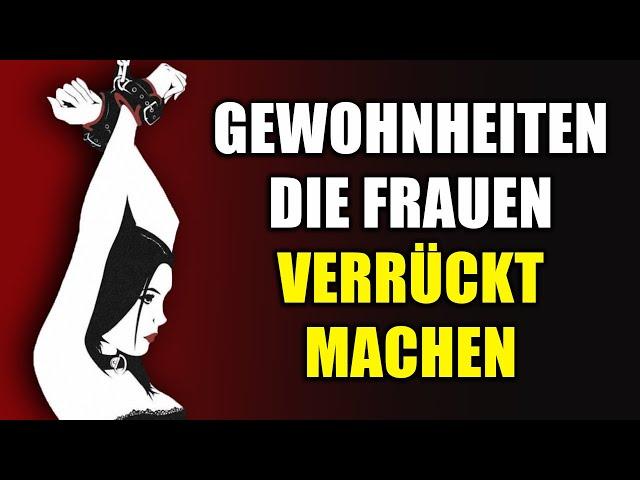 GEWOHNHEITEN DIE FRAUEN VERRÜCKT MACHEN